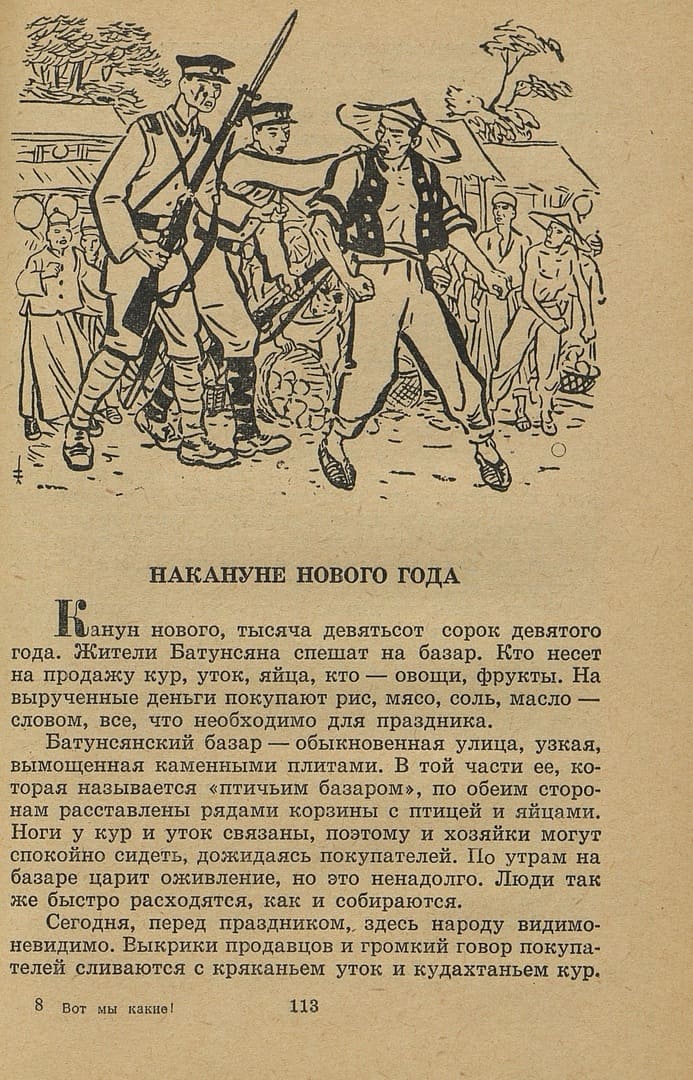 НАКАНУНЕ НОВОГО ГОДА

Канун нового, тысяча девятьсот сорок девятого года. Жители Батунсяна спешат на базар. Кто несет на продажу кур, уток, яйца, кто — овощи, фрукты. На вырученные деньги покупают рис, мясо, соль, масло — словом, все, что необходимо для праздника.

Батунсянский базар — обыкновенная улица, узкая, вымощенная каменными плитами. В той части ее, которая называется «птичьим базаром», по обеим сторонам расставлены рядами корзины с птицей и яйцами. Ноги у кур и уток связаны, поэтому и хозяйки могут спокойно сидеть, дожидаясь покупателей. По утрам на базаре царит оживление, но это ненадолго. Люди так же быстро расходятся, как и собираются.

Сегодня, перед праздником, здесь народу видимо-невидимо. Выкрики продавцов и громкий говор покупателей сливаются с кряканьем уток и кудахтаньем кур.

8 Вот мы какие! 113